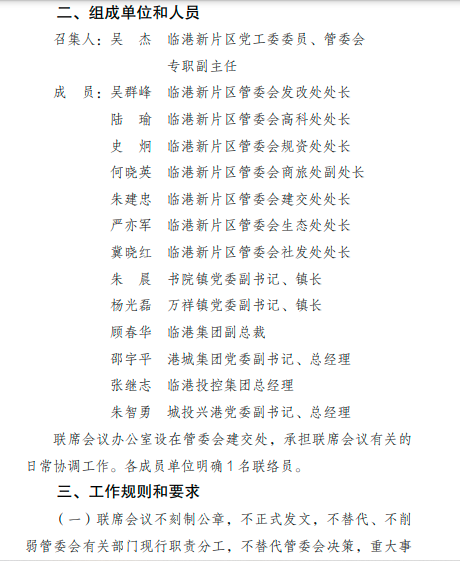 二、组成单位和人员

召集人：吴　杰　临港新片区党工委委员、管委会专职副主任

成　员：吴群峰　临港新片区管委会发改处处长

陆　瑜　临港新片区管委会高科处处长

史　炯　临港新片区管委会规资处处长

何晓英　临港新片区管委会商旅处副处长

朱建忠　临港新片区管委会建交处处长

严亦军　临港新片区管委会生态处处长

冀晓红　临港新片区管委会社发处处长

朱　晨　书院镇党委副书记、镇长

杨光磊　万祥镇党委副书记、镇长

顾春华　临港集团副总裁

邵宇平　港城集团党委副书记、总经理

张继志　临港投控集团总经理

朱智勇　城投兴港党委副书记、总经理

联席会议办公室设在管委会建交处，承担联席会议有关的日常协调工作。各成员单位明确 1 名联络员。

三、工作规则和要求

（一）联席会议不刻制公章，不正式发文，不替代、不削弱管委会有关部门现行职责分工，不替代管委会决策，重大事